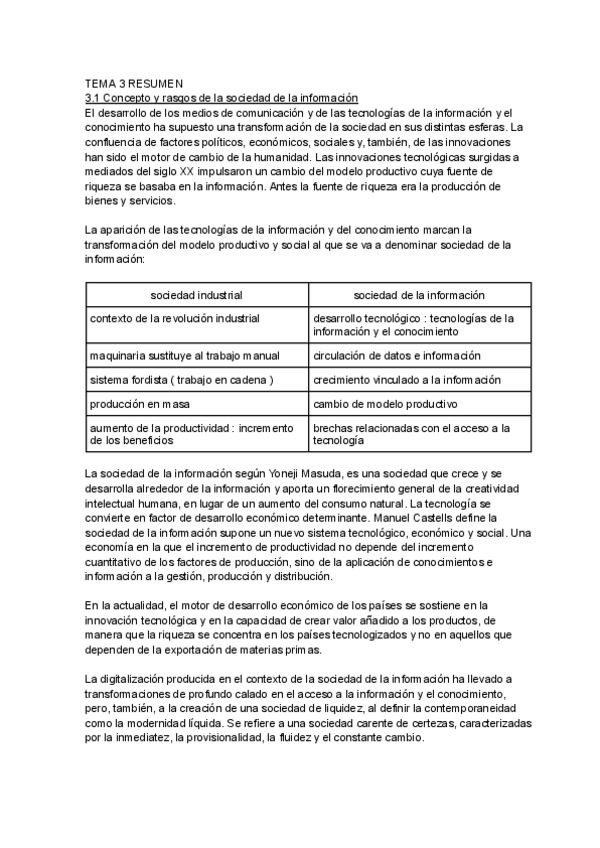 TEMA 3 RESUMEN
3.1 Concepto y rasgos de la sociedad de la información
El desarrollo de los medios de comunicación y de las tecnologías de la información y el conocimiento ha supuesto una transformación de la sociedad en sus distintas esferas. La confluencia de factores políticos, económicos, sociales y, también, de las innovaciones han sido el motor de cambio de la humanidad. Las innovaciones tecnológicas surgidas a mediados del siglo XX impulsaron un cambio del modelo productivo cuya fuente de riqueza se basaba en la información. Antes la fuente de riqueza era la producción de bienes y servicios.

La aparición de las tecnologías de la información y del conocimiento marcan la transformación del modelo productivo y social al que se va a denominar sociedad de la información:

| sociedad industrial | sociedad de la información |
|---|---|
| contexto de la revolución industrial | desarrollo tecnológico : tecnologías de la información y el conocimiento |
| maquinaria sustituye al trabajo manual | circulación de datos e información |
| sistema fordista ( trabajo en cadena ) | crecimiento vinculado a la información |
| producción en masa | cambio de modelo productivo |
| aumento de la productividad : incremento de los beneficios | brechas relacionadas con el acceso a la tecnología |

La sociedad de la información según Yoneji Masuda, es una sociedad que crece y se desarrolla alrededor de la información y aporta un florecimiento general de la creatividad intelectual humana, en lugar de un aumento del consumo natural. La tecnología se convierte en factor de desarrollo económico determinante. Manuel Castells define la sociedad de la información supone un nuevo sistema tecnológico, económico y social. Una economía en la que el incremento de productividad no depende del incremento cuantitativo de los factores de producción, sino de la aplicación de conocimientos e información a la gestión, producción y distribución.

En la actualidad, el motor de desarrollo económico de los países se sostiene en la innovación tecnológica y en la capacidad de crear valor añadido a los productos, de manera que la riqueza se concentra en los países tecnologizados y no en aquellos que dependen de la exportación de materias primas.

La digitalización producida en el contexto de la sociedad de la información ha llevado a transformaciones de profundo calado en el acceso a la información y el conocimiento, pero, también, a la creación de una sociedad de liquidez, al definir la contemporaneidad como la modernidad líquida. Se refiere a una sociedad carente de certezas, caracterizadas por la inmediatez, la provisionalidad, la fluidez y el constante cambio.